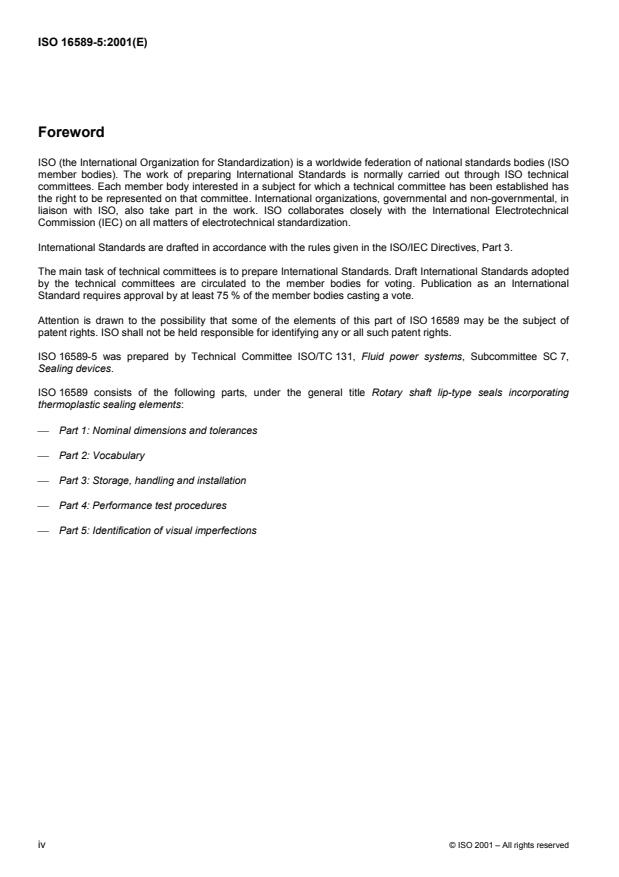 ISO 16589-5:2001(E)

Foreword

ISO (the International Organization for Standardization) is a worldwide federation of national standards bodies (ISO member bodies). The work of preparing International Standards is normally carried out through ISO technical committees. Each member body interested in a subject for which a technical committee has been established has the right to be represented on that committee. International organizations, governmental and non-governmental, in liaison with ISO, also take part in the work. ISO collaborates closely with the International Electrotechnical Commission (IEC) on all matters of electrotechnical standardization.

International Standards are drafted in accordance with the rules given in the ISO/IEC Directives, Part 3.

The main task of technical committees is to prepare International Standards. Draft International Standards adopted by the technical committees are circulated to the member bodies for voting. Publication as an International Standard requires approval by at least 75 % of the member bodies casting a vote.

Attention is drawn to the possibility that some of the elements of this part of ISO 16589 may be the subject of patent rights. ISO shall not be held responsible for identifying any or all such patent rights.

ISO 16589-5 was prepared by Technical Committee ISO/TC 131, Fluid power systems, Subcommittee SC 7, Sealing devices.

ISO 16589 consists of the following parts, under the general title Rotary shaft lip-type seals incorporating thermoplastic sealing elements:

— Part 1: Nominal dimensions and tolerances

— Part 2: Vocabulary

— Part 3: Storage, handling and installation

— Part 4: Performance test procedures

— Part 5: Identification of visual imperfections

iv

© ISO 2001 – All rights reserved